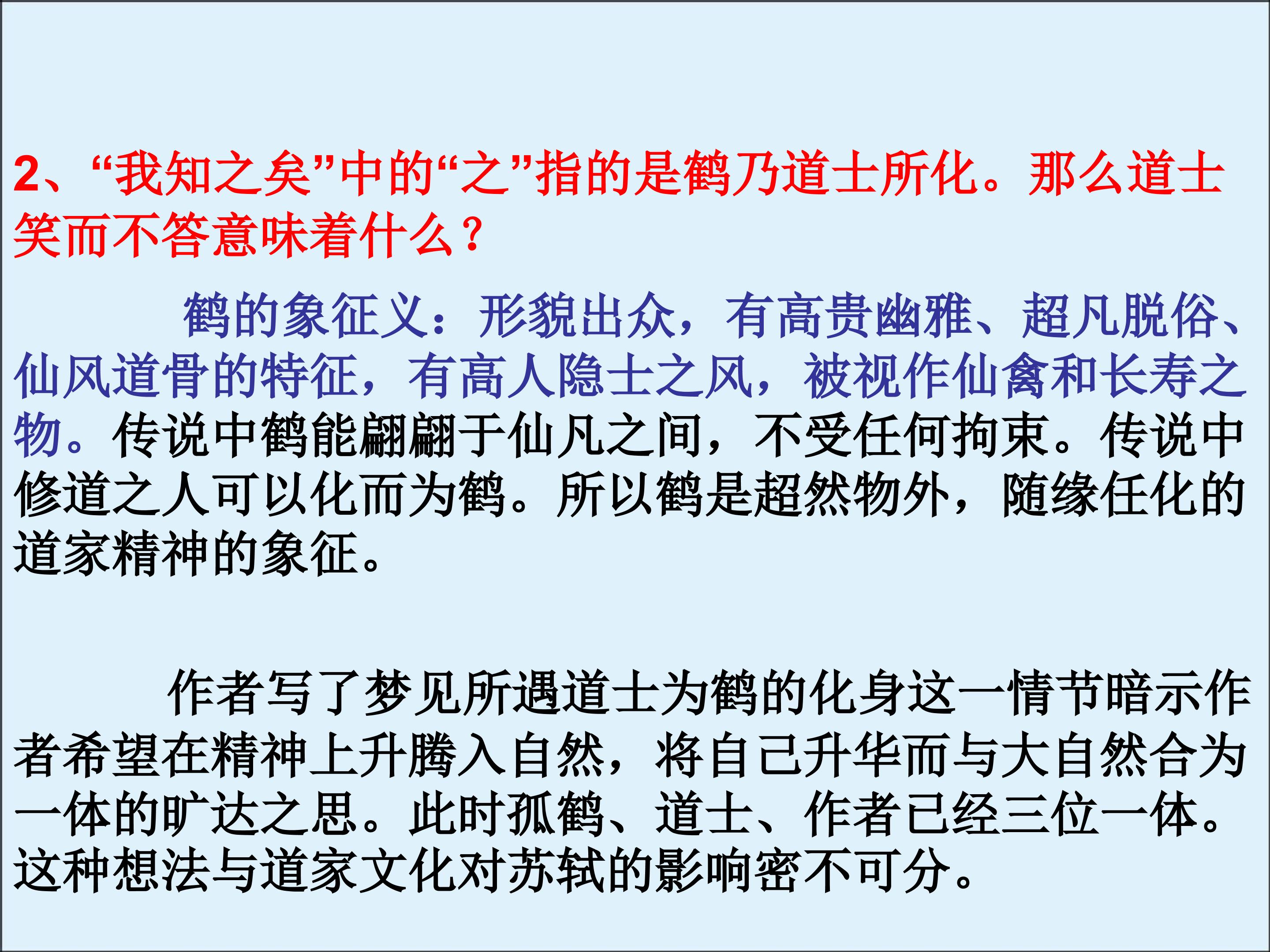 2、“我知之矣”中的“之”指的是鹤乃道士所化。那么道士笑而不答意味着什么？

鹤的象征义：形貌出众，有高贵幽雅、超凡脱俗、仙风道骨的特征，有高人隐士之风，被视作仙禽和长寿之物。传说中鹤能翩翩于仙凡之间，不受任何拘束。传说中修道之人可以化而为鹤。所以鹤是超然物外，随缘任化的道家精神的象征。

作者写了梦见所遇道士为鹤的化身这一情节暗示作者希望在精神上升腾入自然，将自己升华而与大自然合为一体的旷达之思。此时孤鹤、道士、作者已经三位一体。这种想法与道家文化对苏轼的影响密不可分。